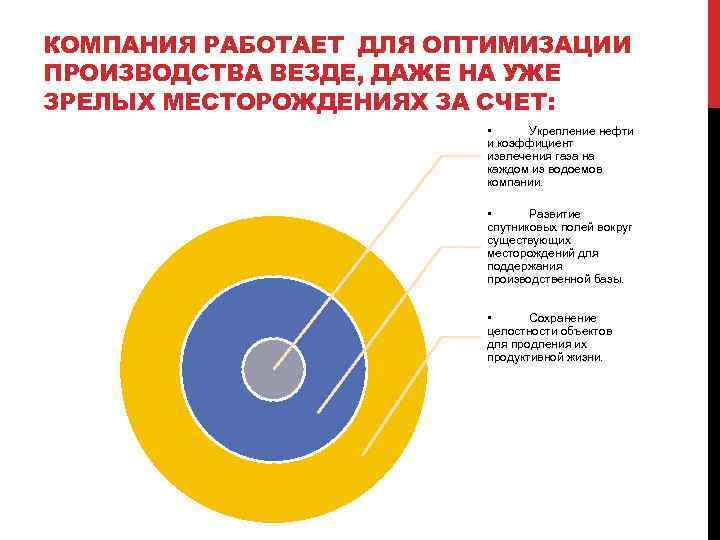 КОМПАНИЯ РАБОТАЕТ ДЛЯ ОПТИМИЗАЦИИ ПРОИЗВОДСТВА ВЕЗДЕ, ДАЖЕ НА УЖЕ ЗРЕЛЫХ МЕСТОРОЖДЕНИЯХ ЗА СЧЕТ:

• Укрепление нефти и коэффициент извлечения газа на каждом из водоемов компании.

• Развитие спутниковых полей вокруг существующих месторождений для поддержания производственной базы.

• Сохранение целостности объектов для продления их продуктивной жизни.